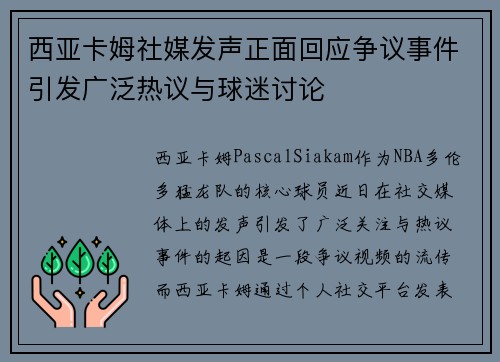 西亚卡姆社媒发声正面回应争议事件引发广泛热议与球迷讨论

西亚卡姆PascalSiakam作为NBA多伦多猛龙队的核心球员近日在社交媒体上的发声引发了广泛关注与热议事件的起因是一段争议视频的流传而西亚卡姆通过个人社交平台发表